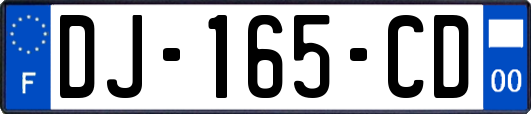 F

DJ-165-CD

00